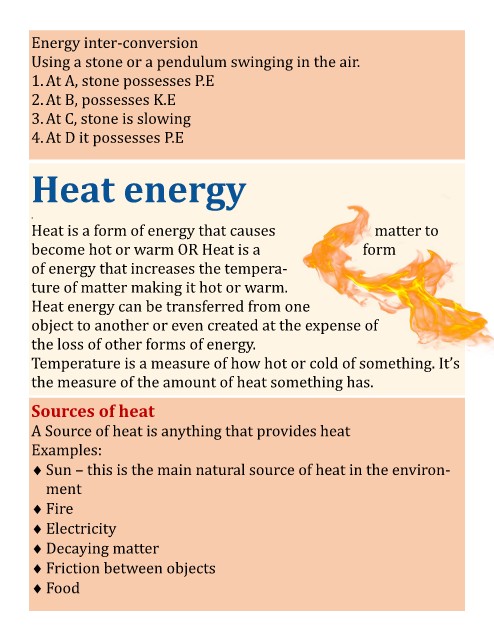 Energy inter-conversion
Using a stone or a pendulum swinging in the air.
1. At A, stone possesses P.E
2. At B, possesses K.E
3. At C, stone is slowing
4. At D it possesses P.E

Heat energy

Heat is a form of energy that causes matter to become hot or warm OR Heat is a form of energy that increases the temperature of matter making it hot or warm.
Heat energy can be transferred from one object to another or even created at the expense of the loss of other forms of energy.
Temperature is a measure of how hot or cold of something. It's the measure of the amount of heat something has.

Sources of heat
A Source of heat is anything that provides heat
Examples:
♦ Sun – this is the main natural source of heat in the environment
♦ Fire
♦ Electricity
♦ Decaying matter
♦ Friction between objects
♦ Food